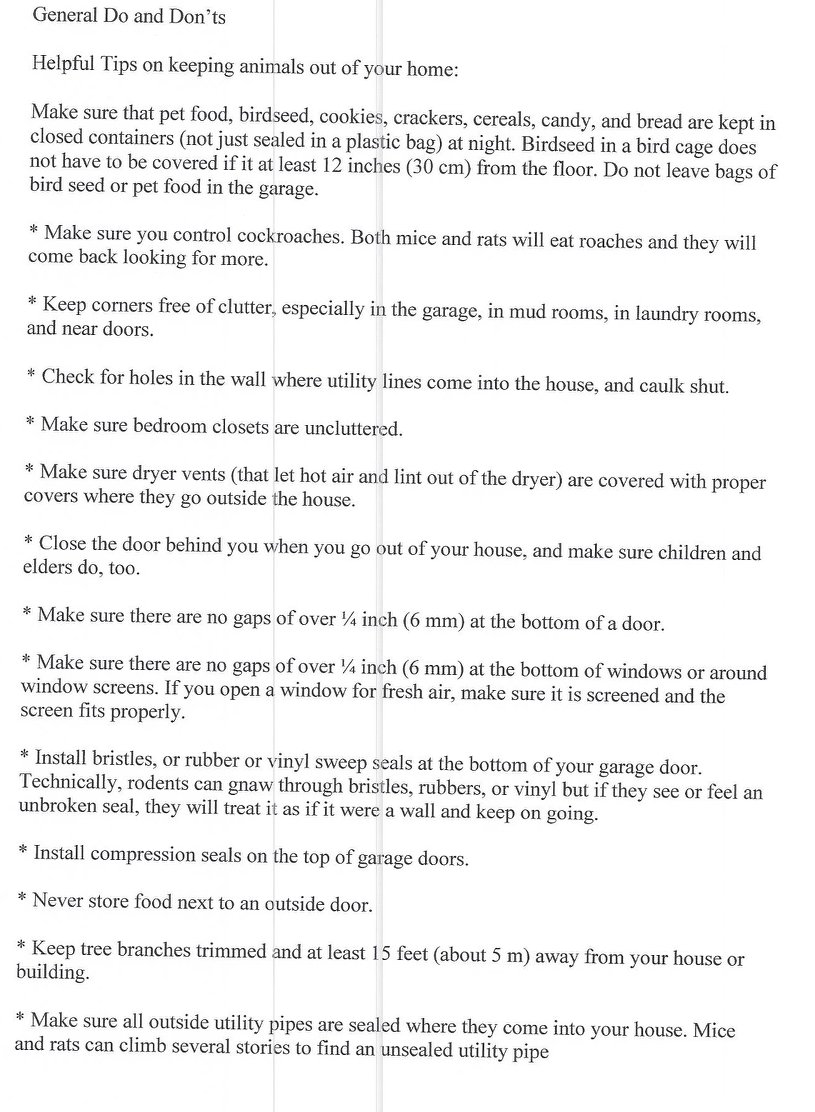 General Do and Don'ts

Helpful Tips on keeping animals out of your home:

Make sure that pet food, birdseed, cookies, crackers, cereals, candy, and bread are kept in closed containers (not just sealed in a plastic bag) at night. Birdseed in a bird cage does not have to be covered if it at least 12 inches (30 cm) from the floor. Do not leave bags of bird seed or pet food in the garage.

* Make sure you control cockroaches. Both mice and rats will eat roaches and they will come back looking for more.

* Keep corners free of clutter, especially in the garage, in mud rooms, in laundry rooms, and near doors.

* Check for holes in the wall where utility lines come into the house, and caulk shut.

* Make sure bedroom closets are uncluttered.

* Make sure dryer vents (that let hot air and lint out of the dryer) are covered with proper covers where they go outside the house.

* Close the door behind you when you go out of your house, and make sure children and elders do, too.

* Make sure there are no gaps of over ¼ inch (6 mm) at the bottom of a door.

* Make sure there are no gaps of over ¼ inch (6 mm) at the bottom of windows or around window screens. If you open a window for fresh air, make sure it is screened and the screen fits properly.

* Install bristles, or rubber or vinyl sweep seals at the bottom of your garage door. Technically, rodents can gnaw through bristles, rubbers, or vinyl but if they see or feel an unbroken seal, they will treat it as if it were a wall and keep on going.

* Install compression seals on the top of garage doors.

* Never store food next to an outside door.

* Keep tree branches trimmed and at least 15 feet (about 5 m) away from your house or building.

* Make sure all outside utility pipes are sealed where they come into your house. Mice and rats can climb several stories to find an unsealed utility pipe